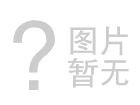 ?
图片
暂无